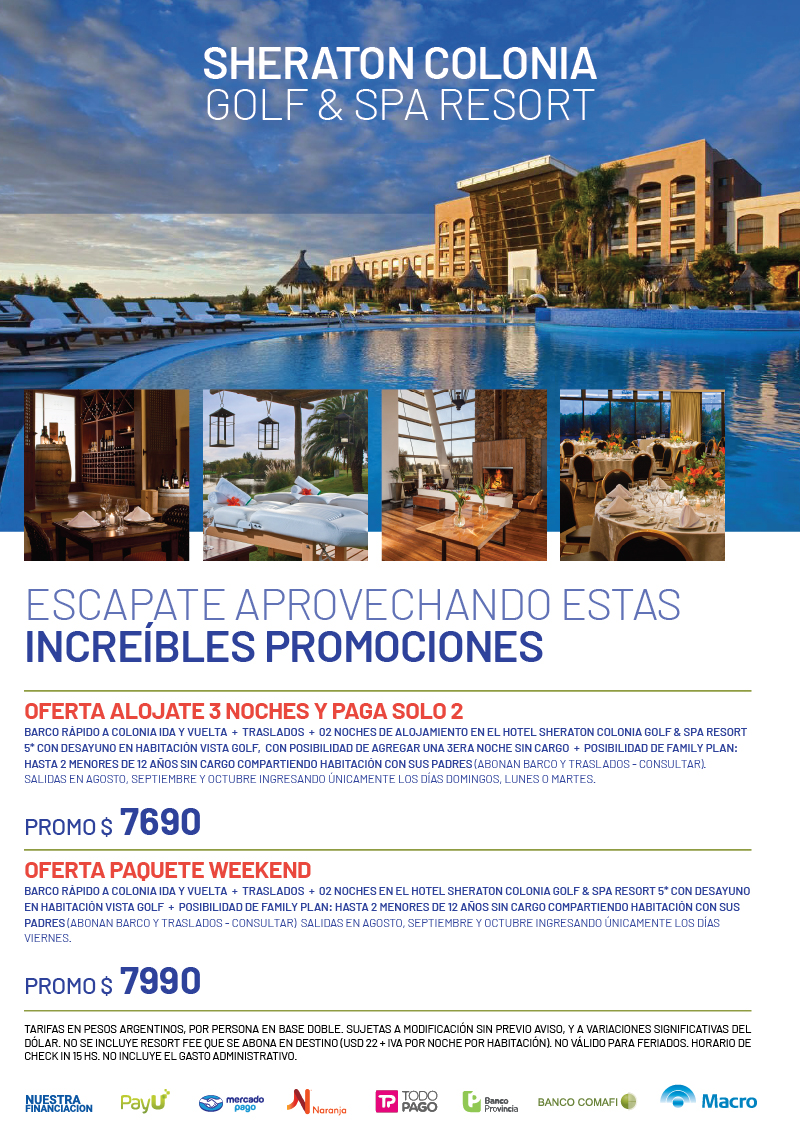 SHERATON COLONIA
GOLF & SPA RESORT

ESCAPATE APROVECHANDO ESTAS
INCREÍBLES PROMOCIONES

OFERTA ALOJATE 3 NOCHES Y PAGA SOLO 2
BARCO RÁPIDO A COLONIA IDA Y VUELTA + TRASLADOS + 02 NOCHES DE ALOJAMIENTO EN EL HOTEL SHERATON COLONIA GOLF & SPA RESORT 5* CON DESAYUNO EN HABITACIÓN VISTA GOLF, CON POSIBILIDAD DE AGREGAR UNA 3ERA NOCHE SIN CARGO + POSIBILIDAD DE FAMILY PLAN: HASTA 2 MENORES DE 12 AÑOS SIN CARGO COMPARTIENDO HABITACIÓN CON SUS PADRES (ABONAN BARCO Y TRASLADOS - CONSULTAR). SALIDAS EN AGOSTO, SEPTIEMBRE Y OCTUBRE INGRESANDO ÚNICAMENTE LOS DÍAS DOMINGOS, LUNES O MARTES.

PROMO $ 7690

OFERTA PAQUETE WEEKEND
BARCO RÁPIDO A COLONIA IDA Y VUELTA + TRASLADOS + 02 NOCHES EN EL HOTEL SHERATON COLONIA GOLF & SPA RESORT 5* CON DESAYUNO EN HABITACIÓN VISTA GOLF + POSIBILIDAD DE FAMILY PLAN: HASTA 2 MENORES DE 12 AÑOS SIN CARGO COMPARTIENDO HABITACIÓN CON SUS PADRES (ABONAN BARCO Y TRASLADOS - CONSULTAR) SALIDAS EN AGOSTO, SEPTIEMBRE Y OCTUBRE INGRESANDO ÚNICAMENTE LOS DÍAS VIERNES.

PROMO $ 7990

TARIFAS EN PESOS ARGENTINOS, POR PERSONA EN BASE DOBLE. SUJETAS A MODIFICACIÓN SIN PREVIO AVISO, Y A VARIACIONES SIGNIFICATIVAS DEL DÓLAR. NO SE INCLUYE RESORT FEE QUE SE ABONA EN DESTINO (USD 22 + IVA POR NOCHE POR HABITACIÓN). NO VÁLIDO PARA FERIADOS. HORARIO DE CHECK IN 15 HS. NO INCLUYE EL GASTO ADMINISTRATIVO.

NUESTRA FINANCIACION PayU mercado pago Naranja TODO PAGO Banco Provincia BANCO COMAFI Macro